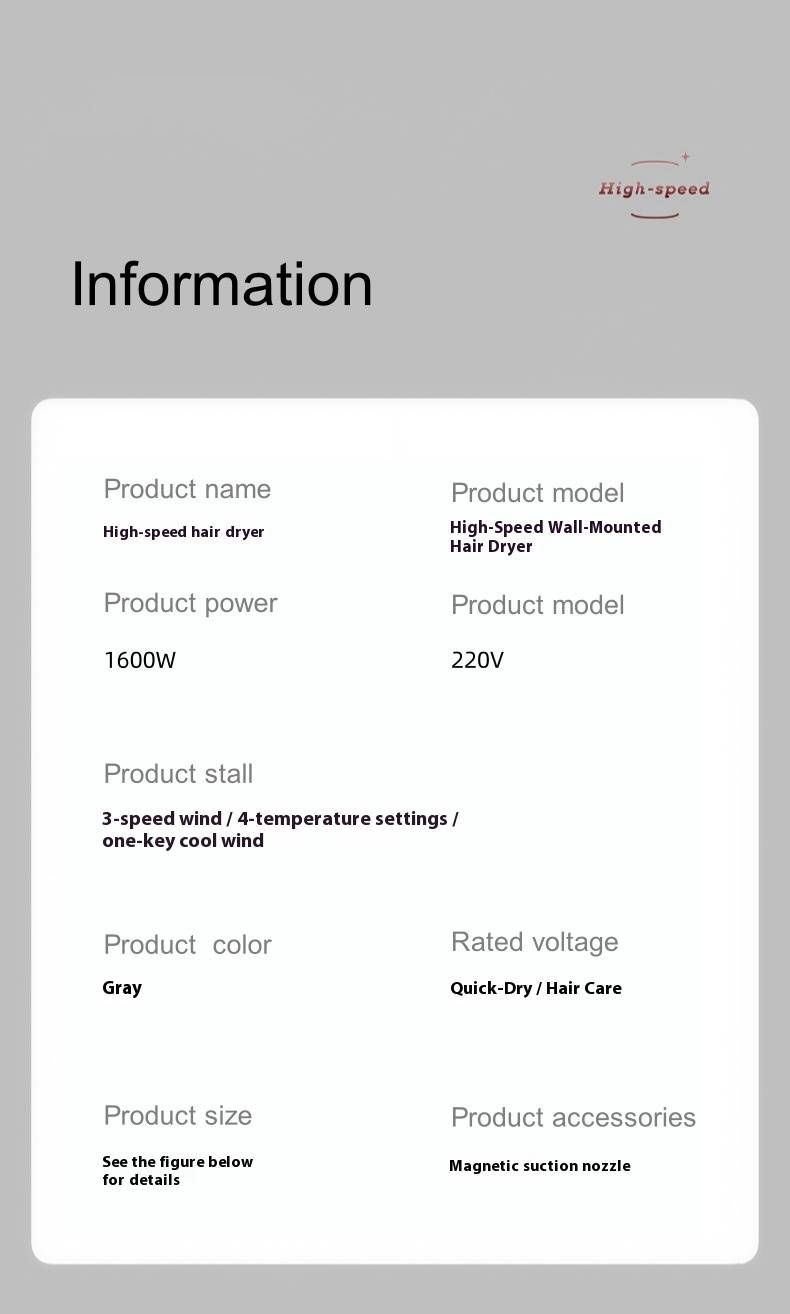 High-speed

Information

Product name
High-speed hair dryer

Product model
High-Speed Wall-Mounted Hair Dryer

Product power
1600W

Product model
220V

Product stall
3-speed wind / 4-temperature settings / one-key cool wind

Product color
Gray

Rated voltage
Quick-Dry / Hair Care

Product size
See the figure below for details

Product accessories
Magnetic suction nozzle